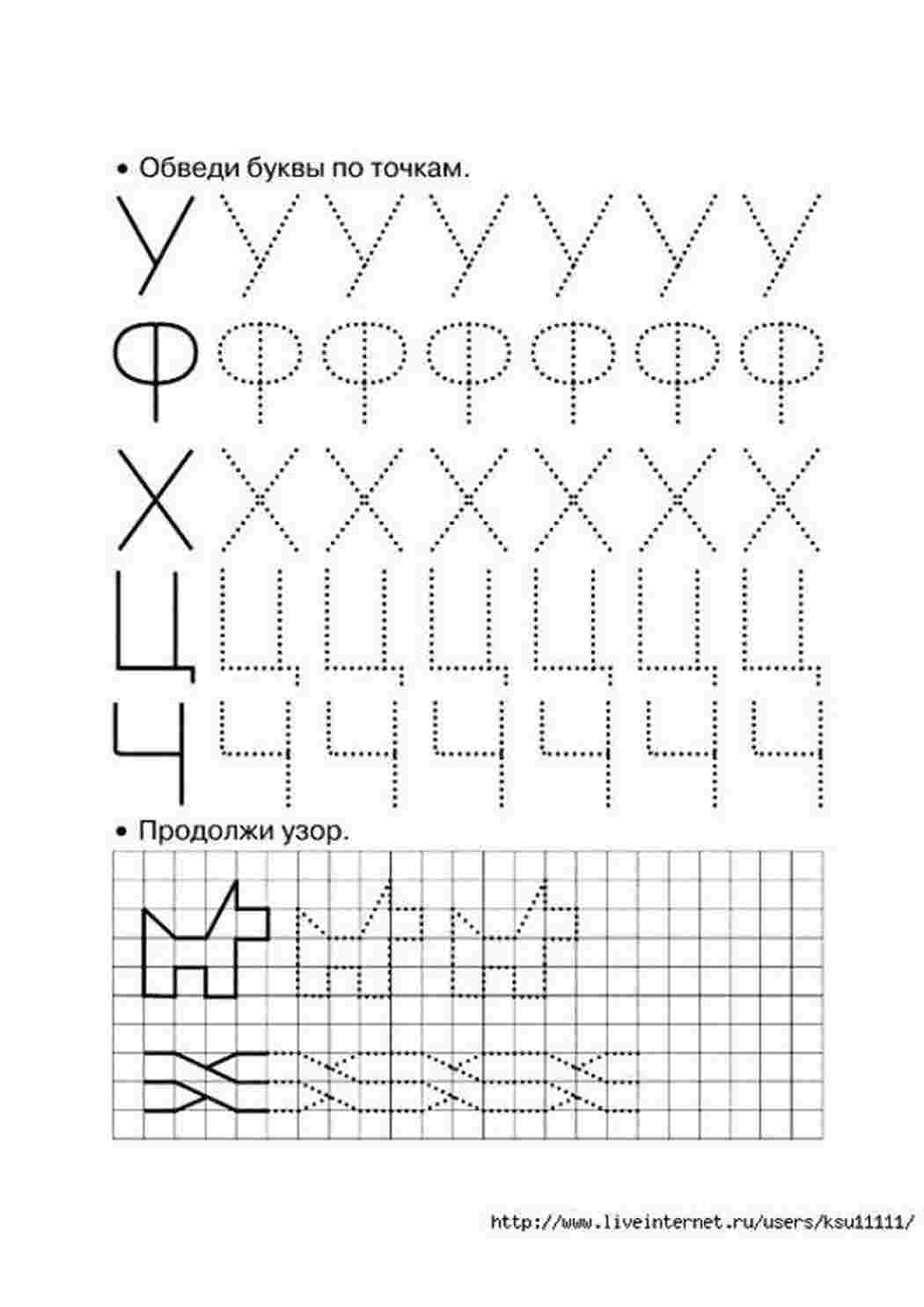 • Обведи буквы по точкам.

У У У У У У У
Ф Ф Ф Ф Ф Ф Ф
Х Х Х Х Х Х Х
Ц Ц Ц Ц Ц Ц Ц
Ч Ч Ч Ч Ч Ч Ч

• Продолжи узор.

http://www.liveinternet.ru/users/ksu11111/